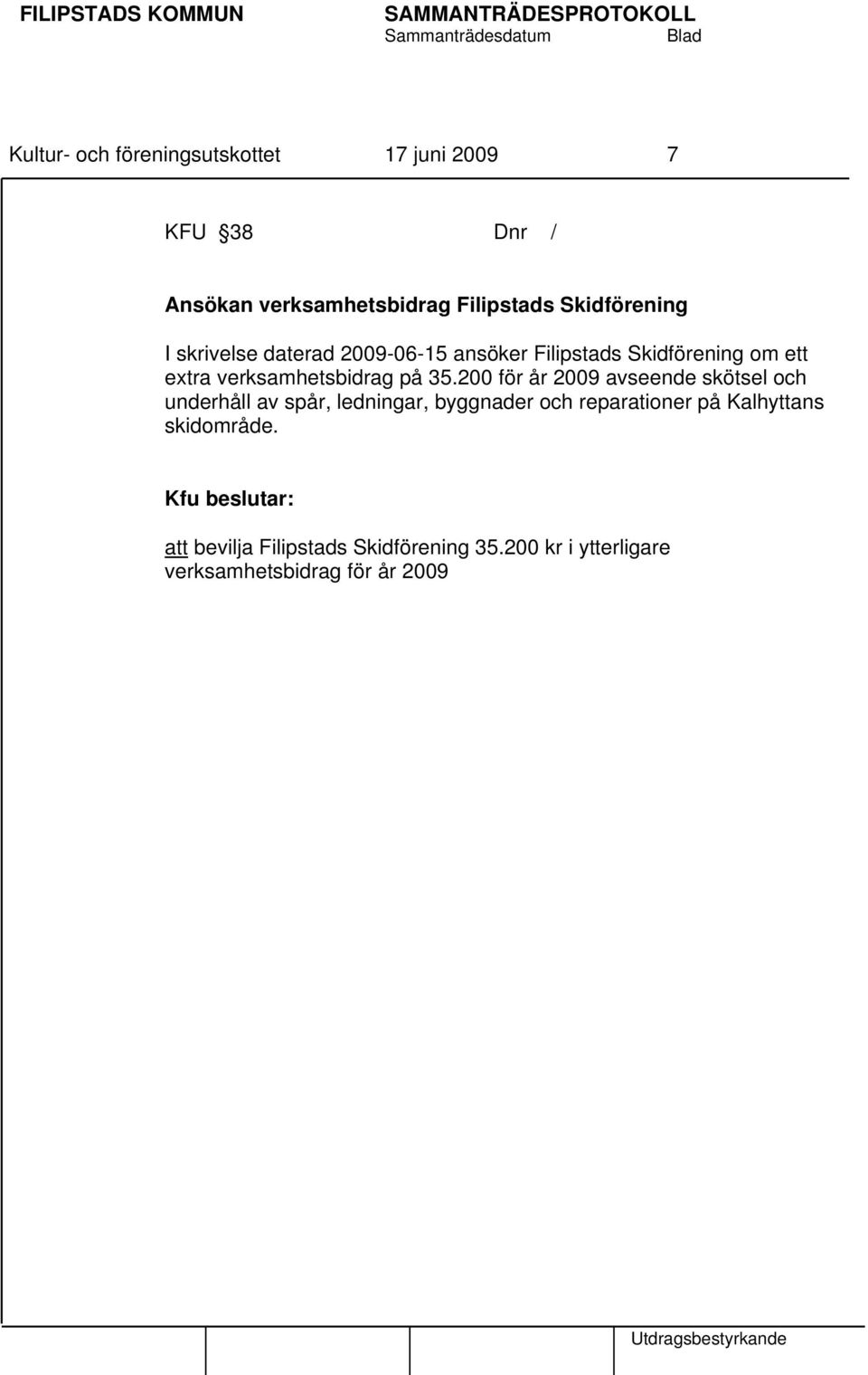 FILIPSTADS KOMMUN SAMMANTRÄDESPROTOKOLL
Sammanträdesdatum Blad

Kultur- och föreningsutskottet 17 juni 2009 7

KFU §38 Dnr /

Ansökan verksamhetsbidrag Filipstads Skidförening

I skrivelse daterad 2009-06-15 ansöker Filipstads Skidförening om ett extra verksamhetsbidrag på 35.200 för år 2009 avseende skötsel och underhåll av spår, ledningar, byggnader och reparationer på Kalhyttans skidområde.

Kfu beslutar:

att bevilja Filipstads Skidförening 35.200 kr i ytterligare verksamhetsbidrag för år 2009

Utdragsbestyrkande